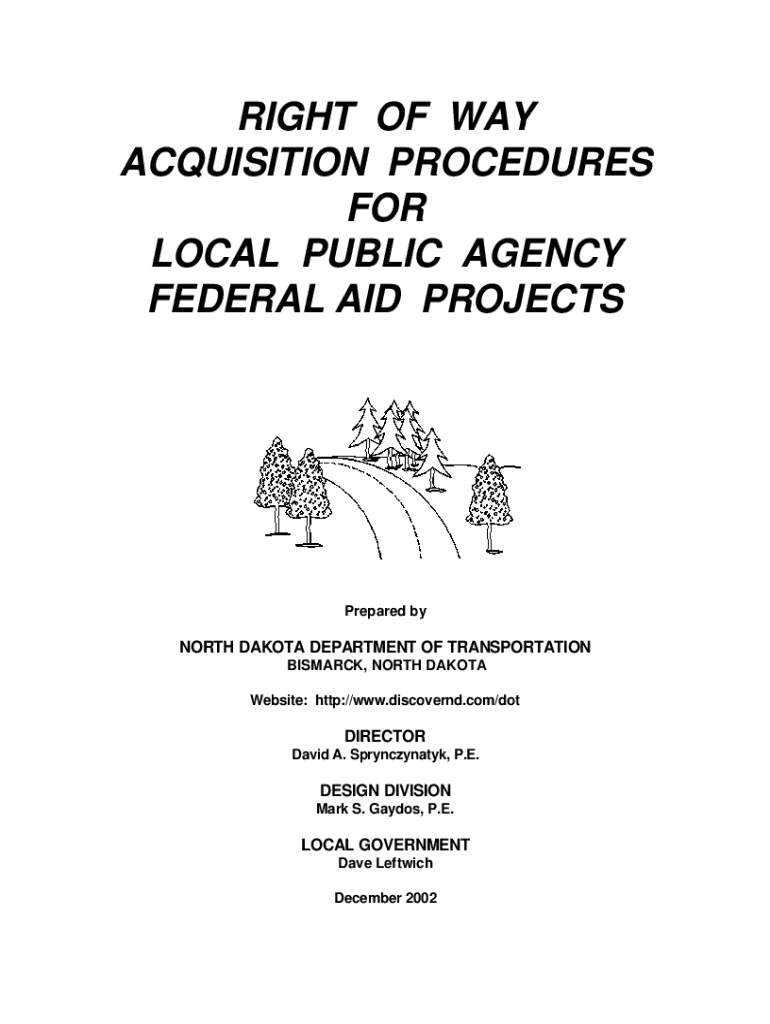 RIGHT OF WAY
ACQUISITION PROCEDURES
FOR
LOCAL PUBLIC AGENCY
FEDERAL AID PROJECTS

Prepared by

NORTH DAKOTA DEPARTMENT OF TRANSPORTATION
BISMARCK, NORTH DAKOTA

Website: http://www.discovernd.com/dot

DIRECTOR
David A. Sprynczynatyk, P.E.

DESIGN DIVISION
Mark S. Gaydos, P.E.

LOCAL GOVERNMENT
Dave Leftwich

December 2002